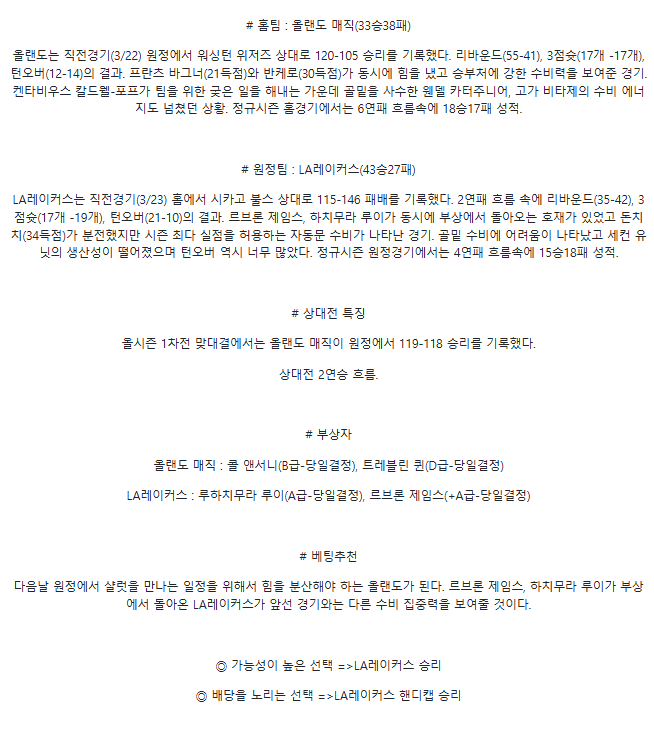 # 홈팀 : 올랜도 매직(33승38패)

올랜도는 직전경기(3/22) 원정에서 워싱턴 위저즈 상대로 120-105 승리를 기록했다. 리바운드(55-41), 3점슛(17개 -17개), 턴오버(12-14)의 결과. 프란츠 바그너(21득점)와 반케로(30득점)가 동시에 힘을 냈고 승부처에 강한 수비력을 보여준 경기. 켄타비우스 칼드웰-포프가 팀을 위한 궂은 일을 해내는 가운데 골밑을 사수한 웬델 카터주니어, 고가 비타제의 수비 에너지도 넘쳤던 상황. 정규시즌 홈경기에서는 6연패 흐름속에 18승17패 성적.

# 원정팀 : LA레이커스(43승27패)

LA레이커스는 직전경기(3/23) 홈에서 시카고 불스 상대로 115-146 패배를 기록했다. 2연패 흐름 속에 리바운드(35-42), 3점슛(17개 -19개), 턴오버(21-10)의 결과. 르브론 제임스, 하치무라 루이가 동시에 부상에서 돌아오는 호재가 있었고 돈치치(34득점)가 분전했지만 시즌 최다 실점을 허용하는 자동문 수비가 나타난 경기. 골밑 수비에 어려움이 나타났고 세컨 유닛의 생산성이 떨어졌으며 턴오버 역시 너무 많았다. 정규시즌 원정경기에서는 4연패 흐름속에 15승18패 성적.

# 상대전 특징

올시즌 1차전 맞대결에서는 올랜도 매직이 원정에서 119-118 승리를 기록했다.

상대전 2연승 흐름.

# 부상자

올랜도 매직 : 콜 앤서니(B급-당일결정), 트레블린 퀸(D급-당일결정)

LA레이커스 : 루하치무라 루이(A급-당일결정), 르브론 제임스(+A급-당일결정)

# 베팅추천

다음날 원정에서 샬럿을 만나는 일정을 위해서 힘을 분산해야 하는 올랜도가 된다. 르브론 제임스, 하치무라 루이가 부상에서 돌아온 LA레이커스가 앞선 경기와는 다른 수비 집중력을 보여줄 것이다.

◎ 가능성이 높은 선택 =>LA레이커스 승리

◎ 배당을 노리는 선택 =>LA레이커스 핸디캡 승리